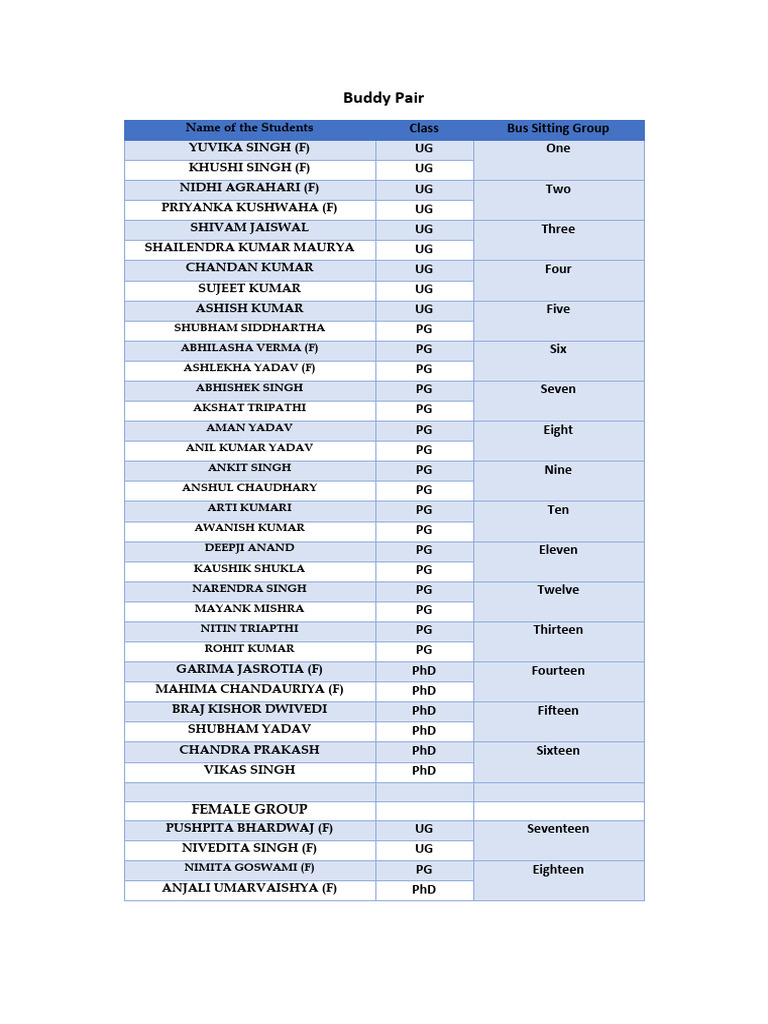 Buddy Pair

| Name of the Students | Class | Bus Sitting Group |
|---|---|---|
| YUVIKA SINGH (F) | UG | One |
| KHUSHI SINGH (F) | UG | |
| NIDHI AGRAHARI (F) | UG | Two |
| PRIYANKA KUSHWAHA (F) | UG | |
| SHIVAM JAISWAL | UG | Three |
| SHAILENDRA KUMAR MAURYA | UG | |
| CHANDAN KUMAR | UG | Four |
| SUJEET KUMAR | UG | |
| ASHISH KUMAR | UG | Five |
| SHUBHAM SIDDHARTHA | PG | |
| ABHILASHA VERMA (F) | PG | Six |
| ASHLEKHA YADAV (F) | PG | |
| ABHISHEK SINGH | PG | Seven |
| AKSHAT TRIPATHI | PG | |
| AMAN YADAV | PG | Eight |
| ANIL KUMAR YADAV | PG | |
| ANKIT SINGH | PG | Nine |
| ANSHUL CHAUDHARY | PG | |
| ARTI KUMARI | PG | Ten |
| AWANISH KUMAR | PG | |
| DEEPJI ANAND | PG | Eleven |
| KAUSHIK SHUKLA | PG | |
| NARENDRA SINGH | PG | Twelve |
| MAYANK MISHRA | PG | |
| NITIN TRIAPTHI | PG | Thirteen |
| ROHIT KUMAR | PG | |
| GARIMA JASROTIA (F) | PhD | Fourteen |
| MAHIMA CHANDAURIYA (F) | PhD | |
| BRAJ KISHOR DWIVEDI | PhD | Fifteen |
| SHUBHAM YADAV | PhD | |
| CHANDRA PRAKASH | PhD | Sixteen |
| VIKAS SINGH | PhD | |
| | | |
| FEMALE GROUP | | |
| PUSHPITA BHARDWAJ (F) | UG | Seventeen |
| NIVEDITA SINGH (F) | UG | |
| NIMITA GOSWAMI (F) | PG | Eighteen |
| ANJALI UMARVAISHYA (F) | PhD | |